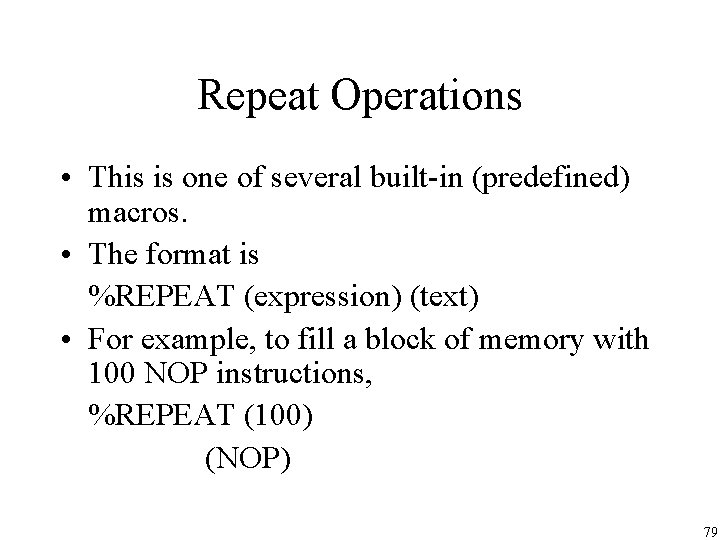 Repeat Operations

• This is one of several built-in (predefined) macros.
• The format is

%REPEAT (expression) (text)

• For example, to fill a block of memory with 100 NOP instructions,

%REPEAT (100)
(NOP)

79